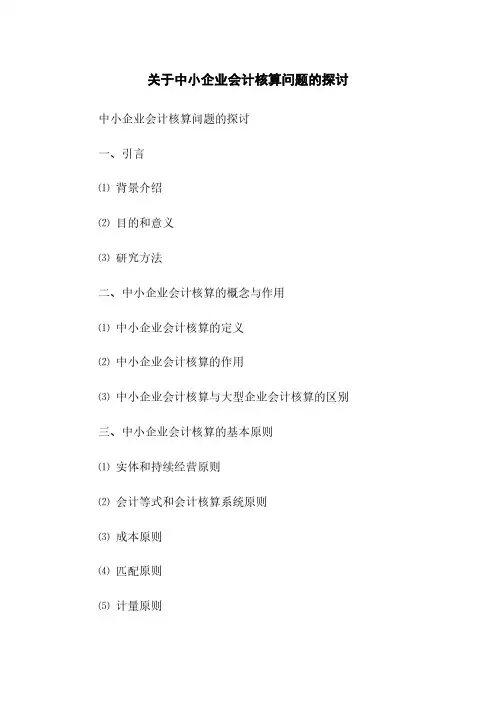 关于中小企业会计核算问题的探讨

中小企业会计核算问题的探讨

一、引言

⑴ 背景介绍

⑵ 目的和意义

⑶ 研究方法

二、中小企业会计核算的概念与作用

⑴ 中小企业会计核算的定义

⑵ 中小企业会计核算的作用

⑶ 中小企业会计核算与大型企业会计核算的区别

三、中小企业会计核算的基本原则

⑴ 实体和持续经营原则

⑵ 会计等式和会计核算系统原则

⑶ 成本原则

⑷ 匹配原则

⑸ 计量原则